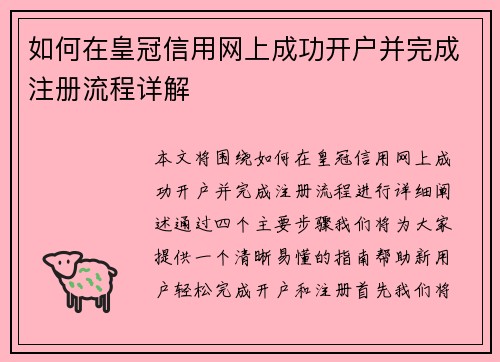 如何在皇冠信用网上成功开户并完成注册流程详解

本文将围绕如何在皇冠信用网上成功开户并完成注册流程进行详细阐述通过四个主要步骤我们将为大家提供一个清晰易懂的指南帮助新用户轻松完成开户和注册首先我们将